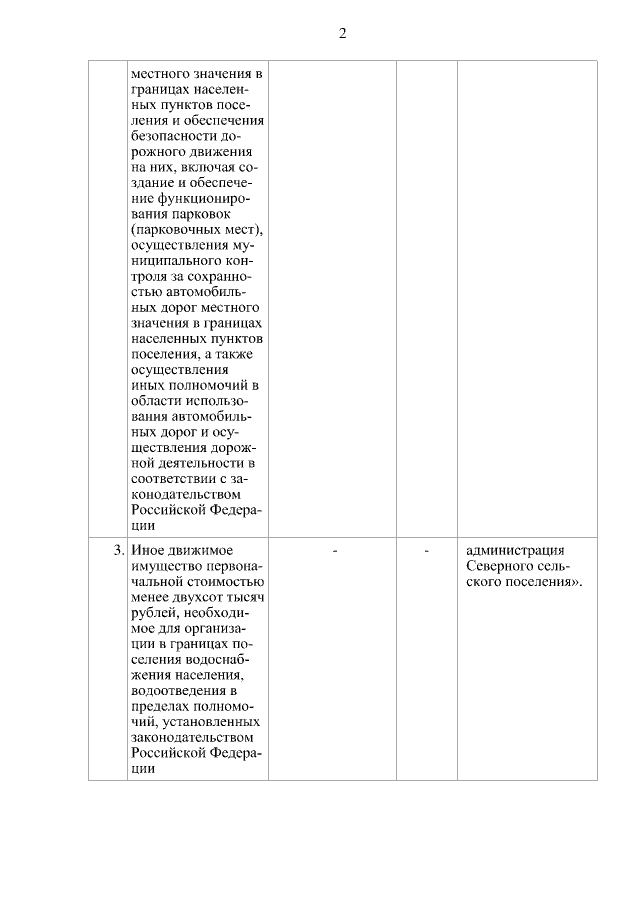 2

| | | | | |
|---|---|---|---|---|
| | местного значения в границах населенных пунктов поселения и обеспечения безопасности дорожного движения на них, включая создание и обеспечение функционирования парковок (парковочных мест), осуществления муниципального контроля за сохранностью автомобильных дорог местного значения в границах населенных пунктов поселения, а также осуществления иных полномочий в области использования автомобильных дорог и осуществления дорожной деятельности в соответствии с законодательством Российской Федерации | | | |
| 3. | Иное движимое имущество первоначальной стоимостью менее двухсот тысяч рублей, необходимое для организации в границах поселения водоснабжения населения, водоотведения в пределах полномочий, установленных законодательством Российской Федерации | - | - | администрация Северного сельского поселения». |